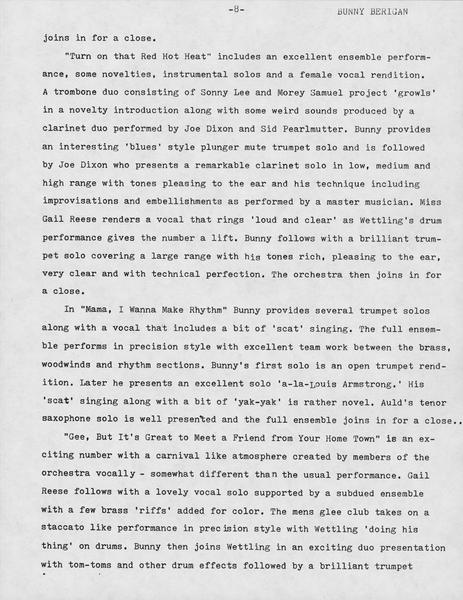 -8- BUNNY BERIGAN

joins in for a close.

"Turn on that Red Hot Heat" includes an excellent ensemble performance, some novelties, instrumental solos and a female vocal rendition. A trombone duo consisting of Sonny Lee and Morey Samuel project 'growls' in a novelty introduction along with some weird sounds produced by a clarinet duo performed by Joe Dixon and Sid Pearlmutter. Bunny provides an interesting 'blues' style plunger mute trumpet solo and is followed by Joe Dixon who presents a remarkable clarinet solo in low, medium and high range with tones pleasing to the ear and his technique including improvisations and embellishments as performed by a master musician. Miss Gail Reese renders a vocal that rings 'loud and clear' as Wettling's drum performance gives the number a lift. Bunny follows with a brilliant trumpet solo covering a large range with his tones rich, pleasing to the ear, very clear and with technical perfection. The orchestra then joins in for a close.

In "Mama, I Wanna Make Rhythm" Bunny provides several trumpet solos along with a vocal that includes a bit of 'scat' singing. The full ensemble performs in precision style with excellent team work between the brass, woodwinds and rhythm sections. Bunny's first solo is an open trumpet rendition. Later he presents an excellent solo 'a-la-Louis Armstrong.' His 'scat' singing along with a bit of 'yak-yak' is rather novel. Auld's tenor saxophone solo is well presented and the full ensemble joins in for a close..

"Gee, But It's Great to Meet a Friend from Your Home Town" is an exciting number with a carnival like atmosphere created by members of the orchestra vocally - somewhat different than the usual performance. Gail Reese follows with a lovely vocal solo supported by a subdued ensemble with a few brass 'riffs' added for color. The mens glee club takes on a staccato like performance in precision style with Wettling 'doing his thing' on drums. Bunny then joins Wettling in an exciting duo presentation with tom-toms and other drum effects followed by a brilliant trumpet